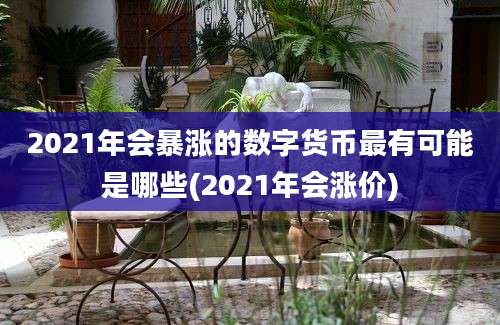 2021年会暴涨的数字货币最有可能是哪些(2021年会涨价)